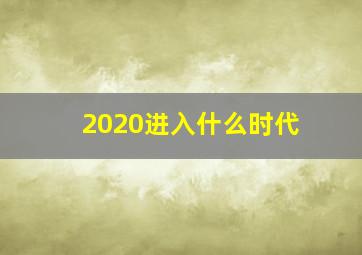 2020进入什么时代